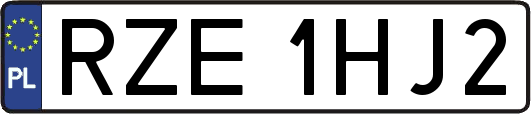 PL

RZE 1HJ2